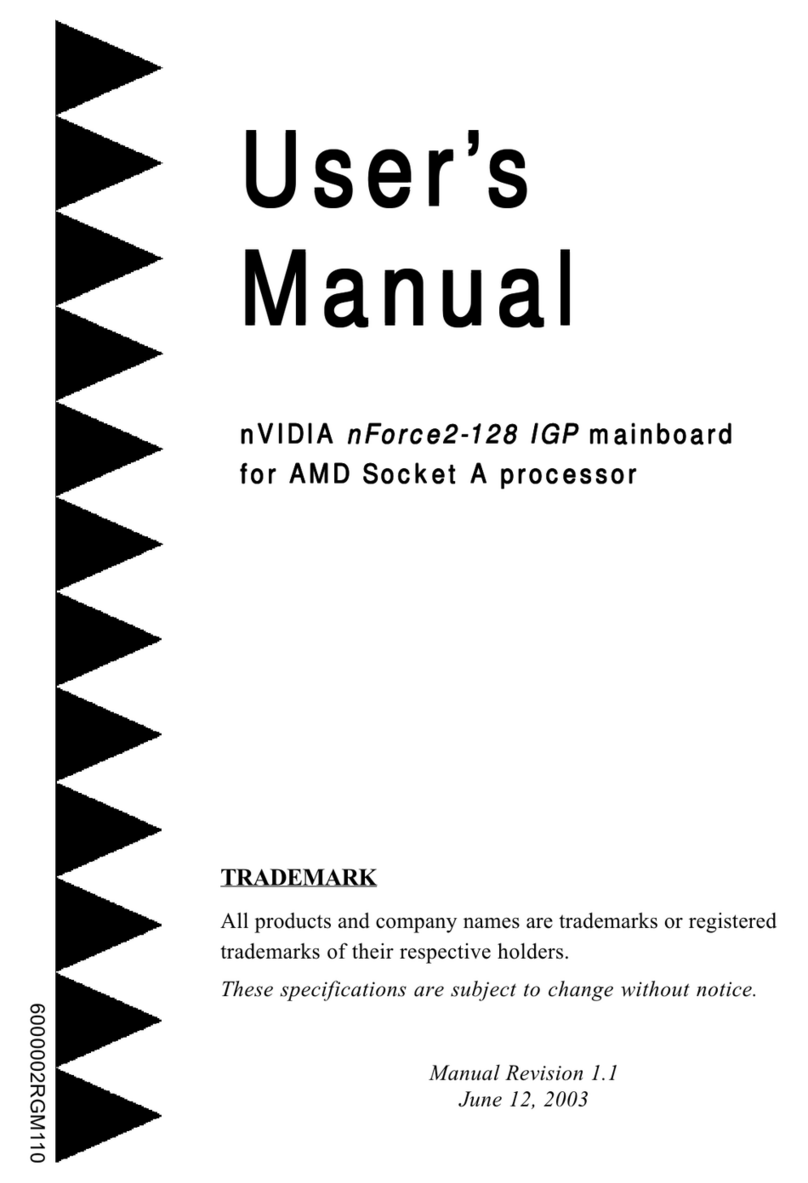 User's Manual

nVIDIA nForce2-128 IGP mainboard for AMD Socket A processor

TRADEMARK

All products and company names are trademarks or registered trademarks of their respective holders.

These specifications are subject to change without notice.

Manual Revision 1.1
June 12, 2003

6000002RGM110